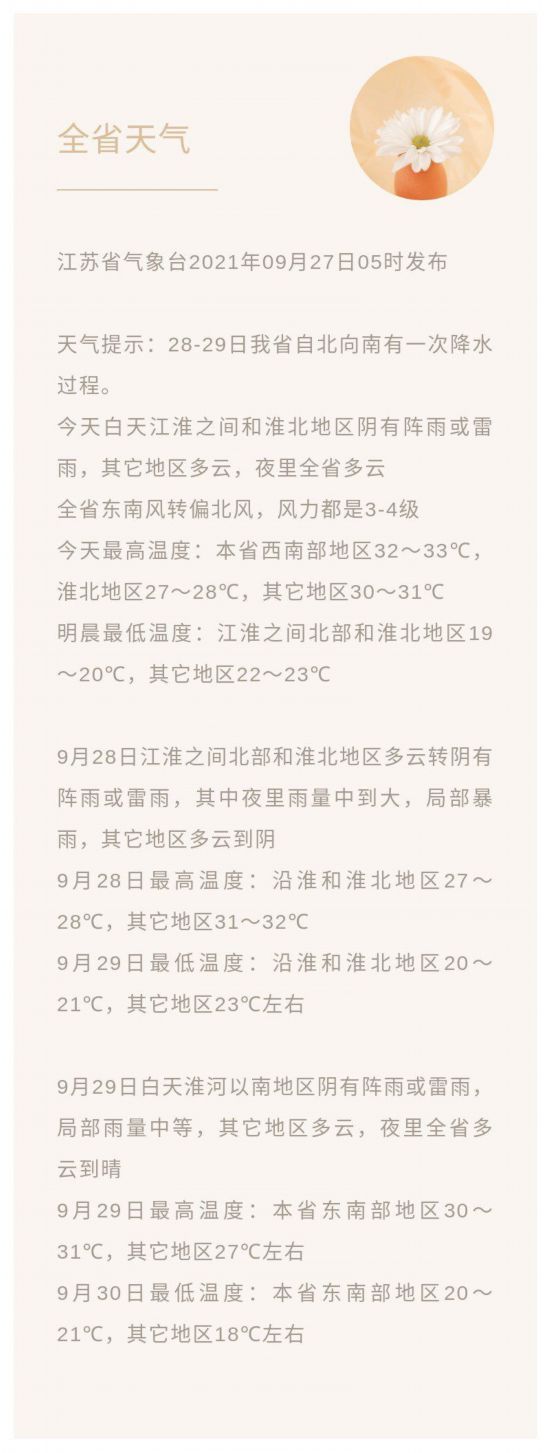 全省天气

江苏省气象台2021年09月27日05时发布

天气提示：28-29日我省自北向南有一次降水过程。
今天白天江淮之间和淮北地区阴有阵雨或雷雨，其它地区多云，夜里全省多云
全省东南风转偏北风，风力都是3-4级
今天最高温度：本省西南部地区32～33℃，淮北地区27～28℃，其它地区30～31℃
明晨最低温度：江淮之间北部和淮北地区19～20℃，其它地区22～23℃

9月28日江淮之间北部和淮北地区多云转阴有阵雨或雷雨，其中夜里雨量中到大，局部暴雨，其它地区多云到阴
9月28日最高温度：沿淮和淮北地区27～28℃，其它地区31～32℃
9月29日最低温度：沿淮和淮北地区20～21℃，其它地区23℃左右

9月29日白天淮河以南地区阴有阵雨或雷雨，局部雨量中等，其它地区多云，夜里全省多云到晴
9月29日最高温度：本省东南部地区30～31℃，其它地区27℃左右
9月30日最低温度：本省东南部地区20～21℃，其它地区18℃左右